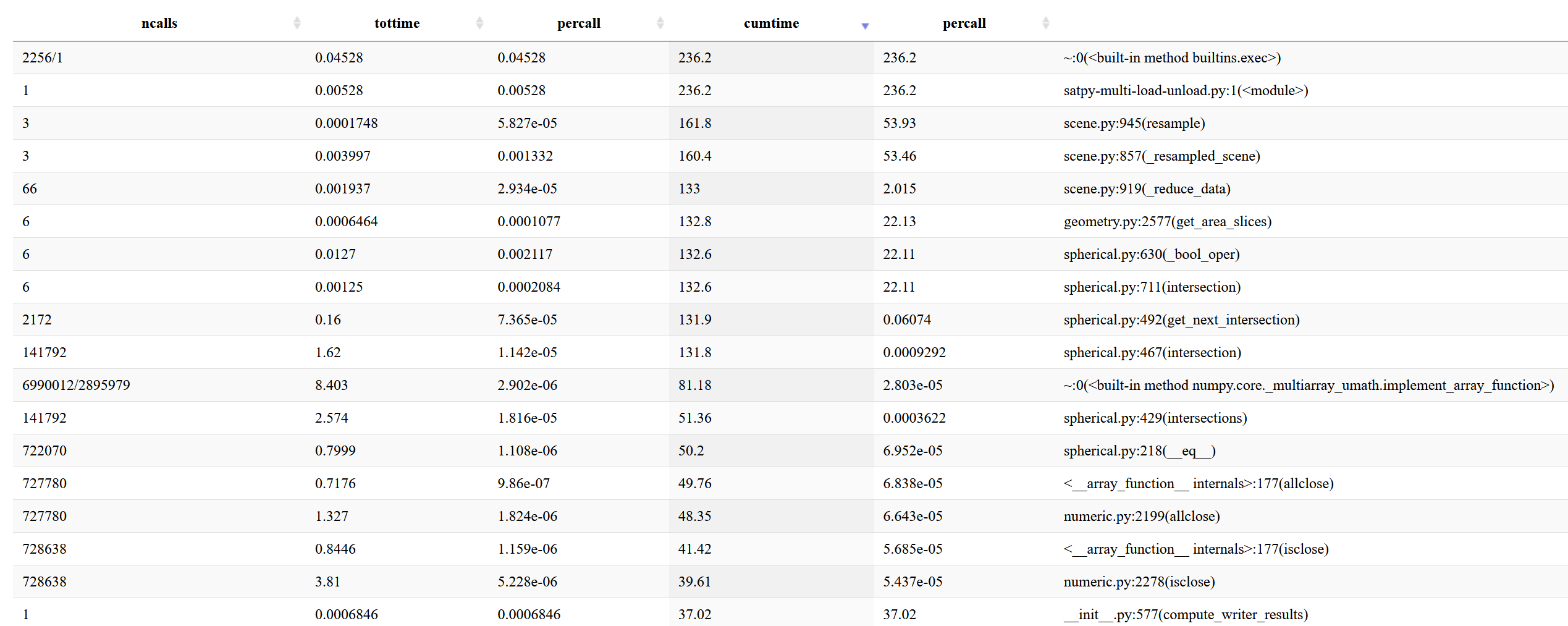 | ncalls | tottime | percall | cumtime | percall | |
|---|---|---|---|---|---|
| 2256/1 | 0.04528 | 0.04528 | 236.2 | 236.2 | ~:0(<built-in method builtins.exec>) |
| 1 | 0.00528 | 0.00528 | 236.2 | 236.2 | satpy-multi-load-unload.py:1(<module>) |
| 3 | 0.0001748 | 5.827e-05 | 161.8 | 53.93 | scene.py:945(resample) |
| 3 | 0.003997 | 0.001332 | 160.4 | 53.46 | scene.py:857(_resampled_scene) |
| 66 | 0.001937 | 2.934e-05 | 133 | 2.015 | scene.py:919(_reduce_data) |
| 6 | 0.0006464 | 0.0001077 | 132.8 | 22.13 | geometry.py:2577(get_area_slices) |
| 6 | 0.0127 | 0.002117 | 132.6 | 22.11 | spherical.py:630(_bool_oper) |
| 6 | 0.00125 | 0.0002084 | 132.6 | 22.11 | spherical.py:711(intersection) |
| 2172 | 0.16 | 7.365e-05 | 131.9 | 0.06074 | spherical.py:492(get_next_intersection) |
| 141792 | 1.62 | 1.142e-05 | 131.8 | 0.0009292 | spherical.py:467(intersection) |
| 6990012/2895979 | 8.403 | 2.902e-06 | 81.18 | 2.803e-05 | ~:0(<built-in method numpy.core._multiarray_umath.implement_array_function>) |
| 141792 | 2.574 | 1.816e-05 | 51.36 | 0.0003622 | spherical.py:429(intersections) |
| 722070 | 0.7999 | 1.108e-06 | 50.2 | 6.952e-05 | spherical.py:218(__eq__) |
| 727780 | 0.7176 | 9.86e-07 | 49.76 | 6.838e-05 | <__array_function__ internals>:177(allclose) |
| 727780 | 1.327 | 1.824e-06 | 48.35 | 6.643e-05 | numeric.py:2199(allclose) |
| 728638 | 0.8446 | 1.159e-06 | 41.42 | 5.685e-05 | <__array_function__ internals>:177(isclose) |
| 728638 | 3.81 | 5.228e-06 | 39.61 | 5.437e-05 | numeric.py:2278(isclose) |
| 1 | 0.0006846 | 0.0006846 | 37.02 | 37.02 | __init__.py:577(compute_writer_results) |